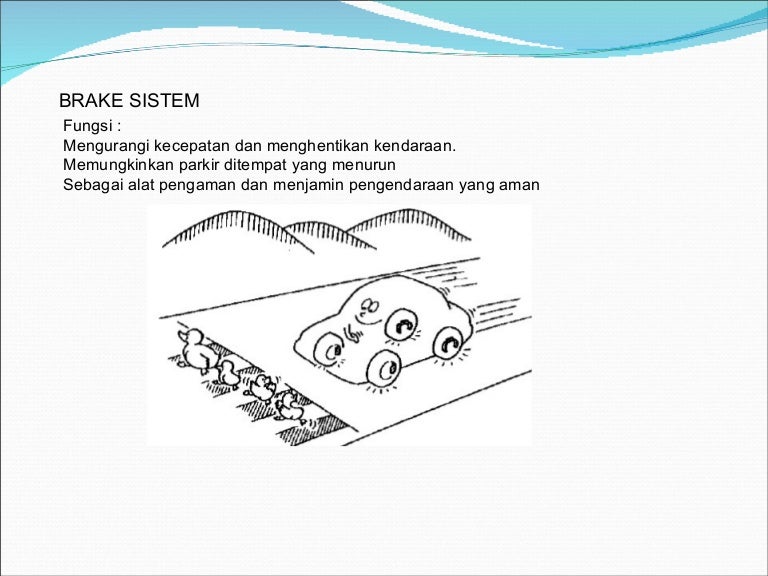 BRAKE SISTEM

Fungsi :
Mengurangi kecepatan dan menghentikan kendaraan.
Memungkinkan parkir ditempat yang menurun
Sebagai alat pengaman dan menjamin pengendaraan yang aman